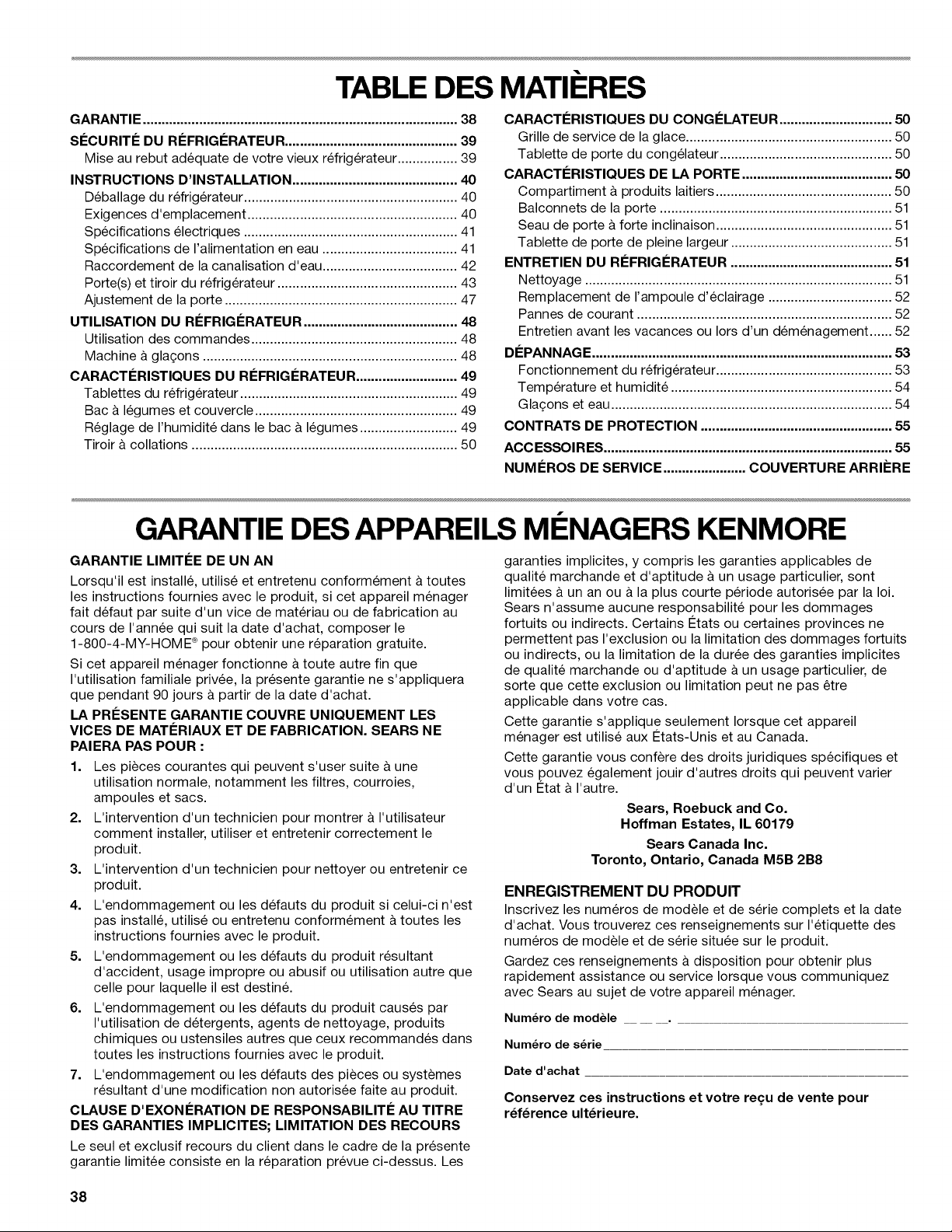 TABLE DES MATIÈRES

GARANTIE 38
SÉCURITÉ DU RÉFRIGÉRATEUR 39
Mise au rebut adéquate de votre vieux réfrigérateur 39
INSTRUCTIONS D'INSTALLATION 40
Déballage du réfrigérateur 40
Exigences d'emplacement 40
Spécifications électriques 41
Spécifications de l'alimentation en eau 41
Raccordement de la canalisation d'eau 42
Porte(s) et tiroir du réfrigérateur 43
Ajustement de la porte 47
UTILISATION DU RÉFRIGÉRATEUR 48
Utilisation des commandes 48
Machine à glaçons 48
CARACTÉRISTIQUES DU RÉFRIGÉRATEUR 49
Tablettes du réfrigérateur 49
Bac à légumes et couvercle 49
Réglage de l'humidité dans le bac à légumes 49
Tiroir à collations 50

CARACTÉRISTIQUES DU CONGÉLATEUR 50
Grille de service de la glace 50
Tablette de porte du congélateur 50
CARACTÉRISTIQUES DE LA PORTE 50
Compartiment à produits laitiers 50
Balconnets de la porte 51
Seau de porte à forte inclinaison 51
Tablette de porte de pleine largeur 51
ENTRETIEN DU RÉFRIGÉRATEUR 51
Nettoyage 51
Remplacement de l'ampoule d'éclairage 52
Pannes de courant 52
Entretien avant les vacances ou lors d'un déménagement 52
DÉPANNAGE 53
Fonctionnement du réfrigérateur 53
Température et humidité 54
Glaçons et eau 54
CONTRATS DE PROTECTION 55
ACCESSOIRES 55
NUMÉROS DE SERVICE COUVERTURE ARRIÈRE

GARANTIE DES APPAREILS MÉNAGERS KENMORE

GARANTIE LIMITÉE DE UN AN

Lorsqu'il est installé, utilisé et entretenu conformément à toutes les instructions fournies avec le produit, si cet appareil ménager fait défaut par suite d'un vice de matériau ou de fabrication au cours de l'année qui suit la date d'achat, composer le 1-800-4-MY-HOME® pour obtenir une réparation gratuite.

Si cet appareil ménager fonctionne à toute autre fin que l'utilisation familiale privée, la présente garantie ne s'appliquera que pendant 90 jours à partir de la date d'achat.

LA PRÉSENTE GARANTIE COUVRE UNIQUEMENT LES VICES DE MATÉRIAUX ET DE FABRICATION. SEARS NE PAIERA PAS POUR :

1. Les pièces courantes qui peuvent s'user suite à une utilisation normale, notamment les filtres, courroies, ampoules et sacs.
2. L'intervention d'un technicien pour montrer à l'utilisateur comment installer, utiliser et entretenir correctement le produit.
3. L'intervention d'un technicien pour nettoyer ou entretenir ce produit.
4. L'endommagement ou les défauts du produit si celui-ci n'est pas installé, utilisé ou entretenu conformément à toutes les instructions fournies avec le produit.
5. L'endommagement ou les défauts du produit résultant d'accident, usage impropre ou abusif ou utilisation autre que celle pour laquelle il est destiné.
6. L'endommagement ou les défauts du produit causés par l'utilisation de détergents, agents de nettoyage, produits chimiques ou ustensiles autres que ceux recommandés dans toutes les instructions fournies avec le produit.
7. L'endommagement ou les défauts des pièces ou systèmes résultant d'une modification non autorisée faite au produit.

CLAUSE D'EXONÉRATION DE RESPONSABILITÉ AU TITRE DES GARANTIES IMPLICITES; LIMITATION DES RECOURS

Le seul et exclusif recours du client dans le cadre de la présente garantie limitée consiste en la réparation prévue ci-dessus. Les garanties implicites, y compris les garanties applicables de qualité marchande et d'aptitude à un usage particulier, sont limitées à un an ou à la plus courte période autorisée par la loi. Sears n'assume aucune responsabilité pour les dommages fortuits ou indirects. Certains États ou certaines provinces ne permettent pas l'exclusion ou la limitation des dommages fortuits ou indirects, ou la limitation de la durée des garanties implicites de qualité marchande ou d'aptitude à un usage particulier, de sorte que cette exclusion ou limitation peut ne pas être applicable dans votre cas.

Cette garantie s'applique seulement lorsque cet appareil ménager est utilisé aux États-Unis et au Canada.

Cette garantie vous confère des droits juridiques spécifiques et vous pouvez également jouir d'autres droits qui peuvent varier d'un État à l'autre.

Sears, Roebuck and Co.
Hoffman Estates, IL 60179

Sears Canada Inc.
Toronto, Ontario, Canada M5B 2B8

ENREGISTREMENT DU PRODUIT

Inscrivez les numéros de modèle et de série complets et la date d'achat. Vous trouverez ces renseignements sur l'étiquette des numéros de modèle et de série située sur le produit.

Gardez ces renseignements à disposition pour obtenir plus rapidement assistance ou service lorsque vous communiquez avec Sears au sujet de votre appareil ménager.

Numéro de modèle ____. ____

Numéro de série ____

Date d'achat ____

Conservez ces instructions et votre reçu de vente pour référence ultérieure.

38